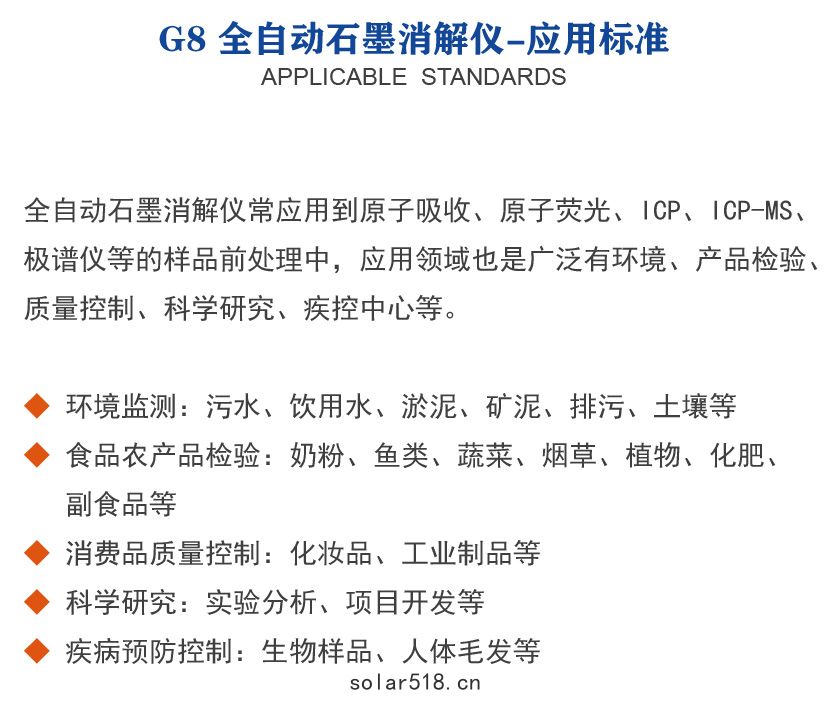 G8 全自动石墨消解仪-应用标准
APPLICABLE STANDARDS

全自动石墨消解仪常应用到原子吸收、原子荧光、ICP、ICP-MS、极谱仪等的样品前处理中，应用领域也是广泛有环境、产品检验、质量控制、科学研究、疾控中心等。

◆ 环境监测：污水、饮用水、淤泥、矿泥、排污、土壤等
◆ 食品农产品检验：奶粉、鱼类、蔬菜、烟草、植物、化肥、副食品等
◆ 消费品质量控制：化妆品、工业制品等
◆ 科学研究：实验分析、项目开发等
◆ 疾病预防控制：生物样品、人体毛发等

solar518.cn